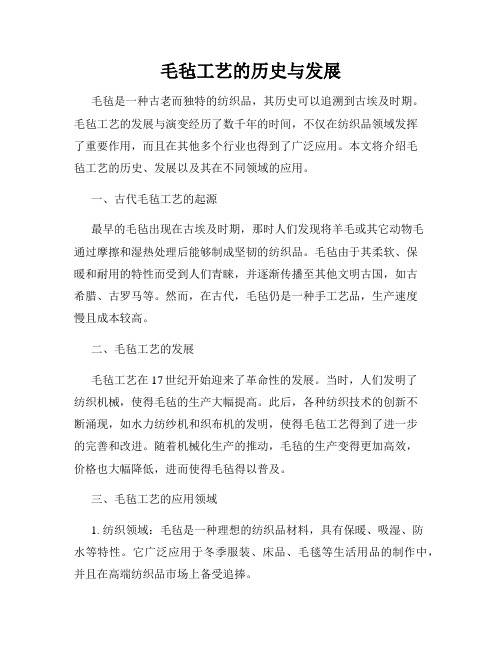 毛毡工艺的历史与发展

毛毡是一种古老而独特的纺织品，其历史可以追溯到古埃及时期。毛毡工艺的发展与演变经历了数千年的时间，不仅在纺织品领域发挥了重要作用，而且在其他多个行业也得到了广泛应用。本文将介绍毛毡工艺的历史、发展以及其在不同领域的应用。

一、古代毛毡工艺的起源

最早的毛毡出现在古埃及时期，那时人们发现将羊毛或其它动物毛通过摩擦和湿热处理后能够制成坚韧的纺织品。毛毡由于其柔软、保暖和耐用的特性而受到人们青睐，并逐渐传播至其他文明古国，如古希腊、古罗马等。然而，在古代，毛毡仍是一种手工艺品，生产速度慢且成本较高。

二、毛毡工艺的发展

毛毡工艺在17世纪开始迎来了革命性的发展。当时，人们发明了纺织机械，使得毛毡的生产大幅提高。此后，各种纺织技术的创新不断涌现，如水力纺纱机和织布机的发明，使得毛毡工艺得到了进一步的完善和改进。随着机械化生产的推动，毛毡的生产变得更加高效，价格也大幅降低，进而使得毛毡得以普及。

三、毛毡工艺的应用领域

1. 纺织领域：毛毡是一种理想的纺织品材料，具有保暖、吸湿、防水等特性。它广泛应用于冬季服装、床品、毛毯等生活用品的制作中，并且在高端纺织品市场上备受追捧。